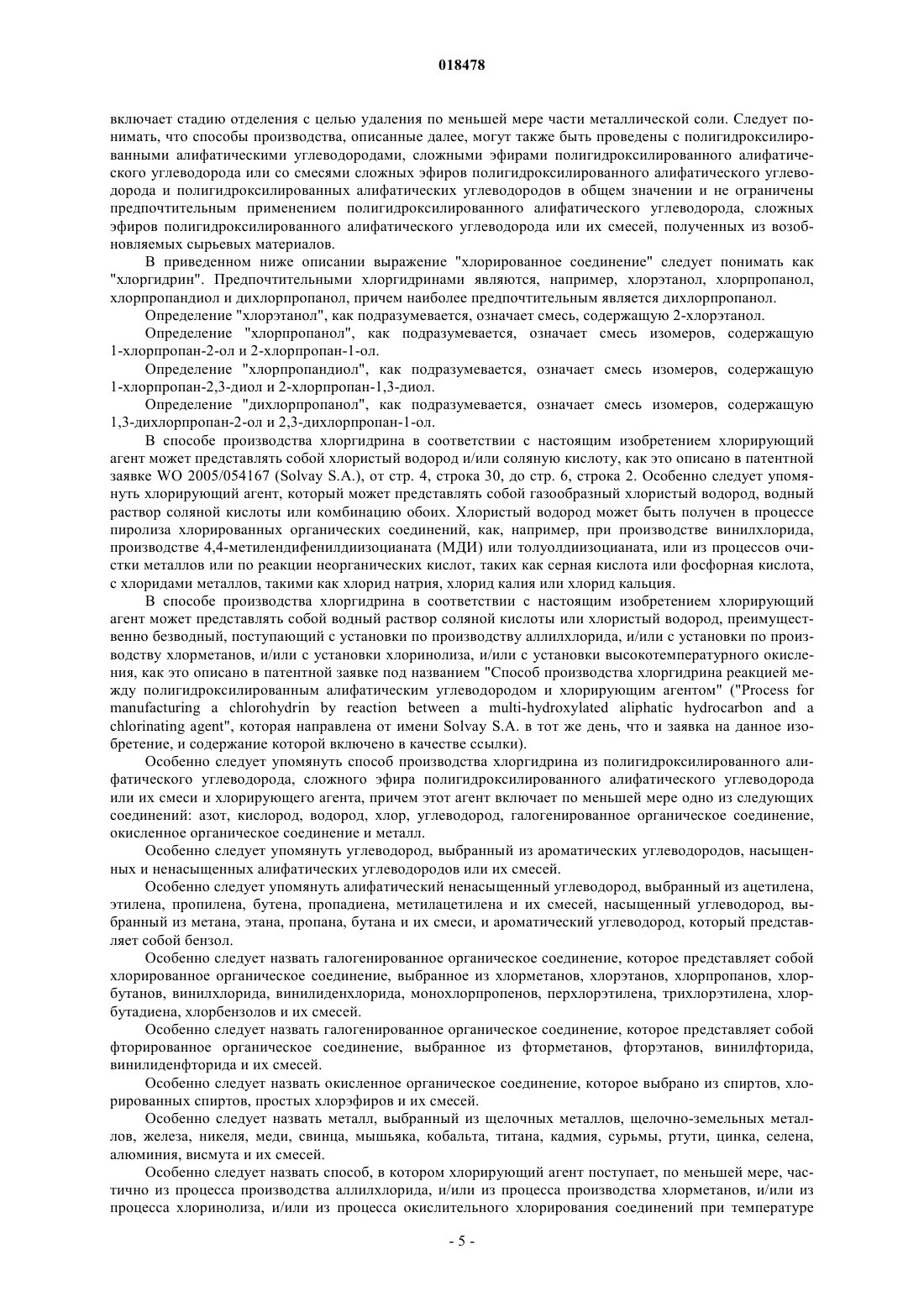 018478

включает стадию отделения с целью удаления по меньшей мере части металлической соли. Следует понимать, что способы производства, описанные далее, могут также быть проведены с полигидроксилированными алифатическими углеводородами, сложными эфирами полигидроксилированного алифатического углеводорода или со смесями сложных эфиров полигидроксилированного алифатического углеводорода и полигидроксилированных алифатических углеводородов в общем значении и не ограничены предпочтительным применением полигидроксилированного алифатического углеводорода, сложных эфиров полигидроксилированного алифатического углеводорода или их смесей, полученных из возобновляемых сырьевых материалов.

В приведенном ниже описании выражение "хлорированное соединение" следует понимать как "хлоргидрин". Предпочтительными хлоргидринами являются, например, хлорэтанол, хлорпропанол, хлорпропандиол и дихлорпропанол, причем наиболее предпочтительным является дихлорпропанол.

Определение "хлорэтанол", как подразумевается, означает смесь, содержащую 2-хлорэтанол.

Определение "хлорпропанол", как подразумевается, означает смесь изомеров, содержащую 1-хлорпропан-2-ол и 2-хлорпропан-1-ол.

Определение "хлорпропандиол", как подразумевается, означает смесь изомеров, содержащую 1-хлорпропан-2,3-диол и 2-хлорпропан-1,3-диол.

Определение "дихлорпропанол", как подразумевается, означает смесь изомеров, содержащую 1,3-дихлорпропан-2-ол и 2,3-дихлорпропан-1-ол.

В способе производства хлоргидрина в соответствии с настоящим изобретением хлорирующий агент может представлять собой хлористый водород и/или соляную кислоту, как это описано в патентной заявке WO 2005/054167 (Solvay S.A.), от стр. 4, строка 30, до стр. 6, строка 2. Особенно следует упомянуть хлорирующий агент, который может представлять собой газообразный хлористый водород, водный раствор соляной кислоты или комбинацию обоих. Хлористый водород может быть получен в процессе пиролиза хлорированных органических соединений, как, например, при производстве винилхлорида, производстве 4,4-метилендифенилдиизоцианата (МДИ) или толуолдиизоцианата, или из процессов очистки металлов или по реакции неорганических кислот, таких как серная кислота или фосфорная кислота, с хлоридами металлов, такими как хлорид натрия, хлорид калия или хлорид кальция.

В способе производства хлоргидрина в соответствии с настоящим изобретением хлорирующий агент может представлять собой водный раствор соляной кислоты или хлористый водород, преимущественно безводный, поступающий с установки по производству аллилхлорида, и/или с установки по производству хлорметанов, и/или с установки хлоринолиза, и/или с установки высокотемпературного окисления, как это описано в патентной заявке под названием "Способ производства хлоргидрина реакцией между полигидроксилированным алифатическим углеводородом и хлорирующим агентом" ("Process for manufacturing a chlorohydrin by reaction between a multi-hydroxylated aliphatic hydrocarbon and a chlorinating agent", которая направлена от имени Solvay S.A. в тот же день, что и заявка на данное изобретение, и содержание которой включено в качестве ссылки).

Особенно следует упомянуть способ производства хлоргидрина из полигидроксилированного алифатического углеводорода, сложного эфира полигидроксилированного алифатического углеводорода или их смеси и хлорирующего агента, причем этот агент включает по меньшей мере одно из следующих соединений: азот, кислород, водород, хлор, углеводород, галогенированное органическое соединение, окисленное органическое соединение и металл.

Особенно следует упомянуть углеводород, выбранный из ароматических углеводородов, насыщенных и ненасыщенных алифатических углеводородов или их смесей.

Особенно следует упомянуть алифатический ненасыщенный углеводород, выбранный из ацетилена, этилена, пропилена, бутена, пропадиена, метилацетилена и их смесей, насыщенный углеводород, выбранный из метана, этана, пропана, бутана и их смеси, и ароматический углеводород, который представляет собой бензол.

Особенно следует назвать галогенированное органическое соединение, которое представляет собой хлорированное органическое соединение, выбранное из хлорметанов, хлорэтанов, хлорпропанов, хлорбутанов, винилхлорида, винилиденхлорида, монохлорпропенов, перхлорэтилена, трихлорэтилена, хлорбутадиена, хлорбензолов и их смесей.

Особенно следует назвать галогенированное органическое соединение, которое представляет собой фторированное органическое соединение, выбранное из фторметанов, фторэтанов, винилфторида, винилиденфторида и их смесей.

Особенно следует назвать окисленное органическое соединение, которое выбрано из спиртов, хлорированных спиртов, простых хлорэфиров и их смесей.

Особенно следует назвать металл, выбранный из щелочных металлов, щелочно-земельных металлов, железа, никеля, меди, свинца, мышьяка, кобальта, титана, кадмия, сурьмы, ртути, цинка, селена, алюминия, висмута и их смесей.

Особенно следует назвать способ, в котором хлорирующий агент поступает, по меньшей мере, частично из процесса производства аллилхлорида, и/или из процесса производства хлорметанов, и/или из процесса хлоринолиза, и/или из процесса окислительного хлорирования соединений при температуре

- 5 -